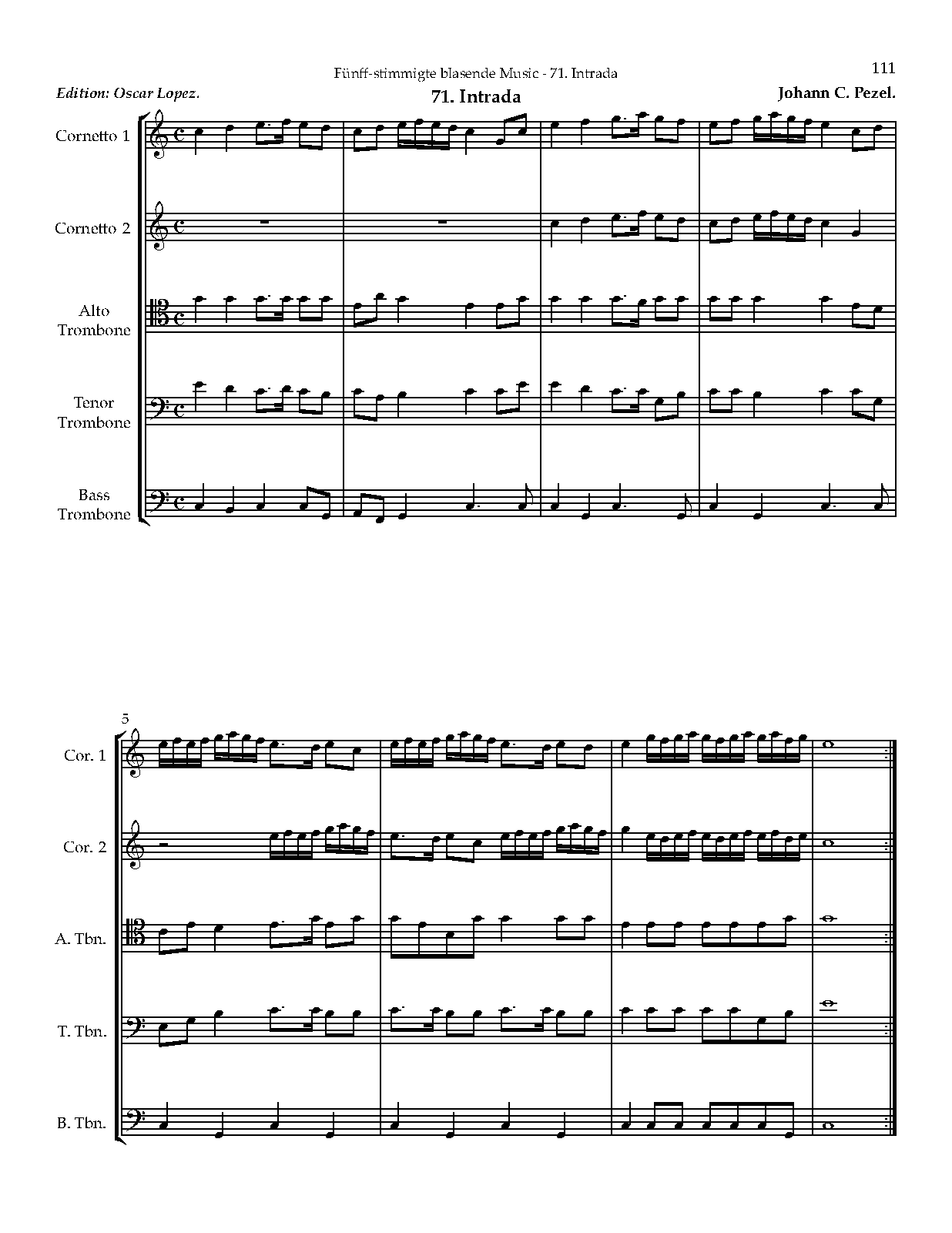 Fünff-stimmigte blasende Music - 71. Intrada

111

Edition: Oscar Lopez.

71. Intrada

Johann C. Pezel.

Cornetto 1

Cornetto 2

Alto Trombone

Tenor Trombone

Bass Trombone

5

Cor. 1

Cor. 2

A. Tbn.

T. Tbn.

B. Tbn.